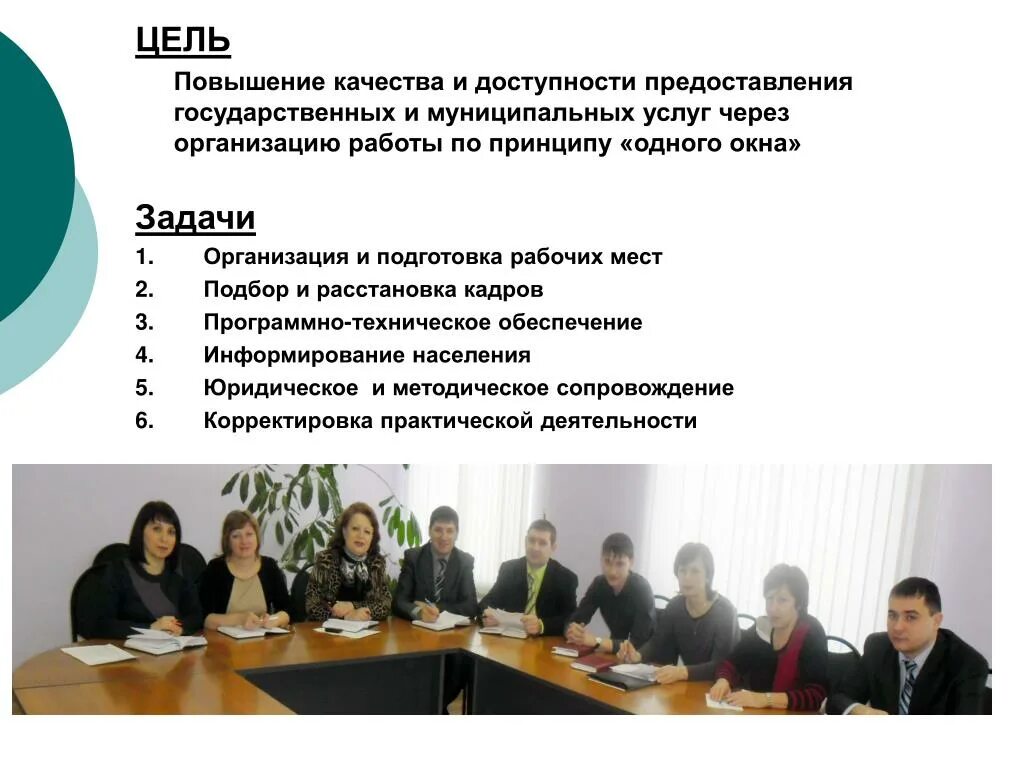 ЦЕЛЬ

Повышение качества и доступности предоставления государственных и муниципальных услуг через организацию работы по принципу «одного окна»

Задачи

1. Организация и подготовка рабочих мест
2. Подбор и расстановка кадров
3. Программно-техническое обеспечение
4. Информирование населения
5. Юридическое и методическое сопровождение
6. Корректировка практической деятельности